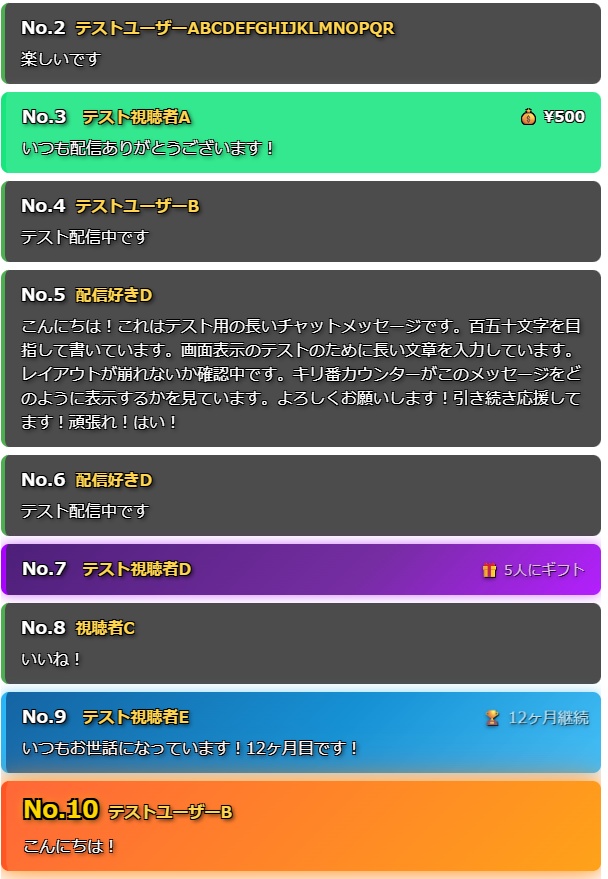 No.2 テストユーザーABCDEFGHIJKLMNOPQR
楽しいです

No.3 テスト視聴者A ¥500
いつも配信ありがとうございます！

No.4 テストユーザーB
テスト配信中です

No.5 配信好きD
こんにちは！これはテスト用の長いチャットメッセージです。百五十文字を目指して書いています。画面表示のテストのために長い文章を入力しています。レイアウトが崩れないか確認中です。キリ番カウンターがこのメッセージをどのように表示するかを見ています。よろしくお願いします！引き続き応援してます！頑張れ！はい！

No.6 配信好きD
テスト配信中です

No.7 テスト視聴者D 5人にギフト

No.8 視聴者C
いいね！

No.9 テスト視聴者E 12ヶ月継続
いつもお世話になっています！12ヶ月目です！

No.10 テストユーザーB
こんにちは！